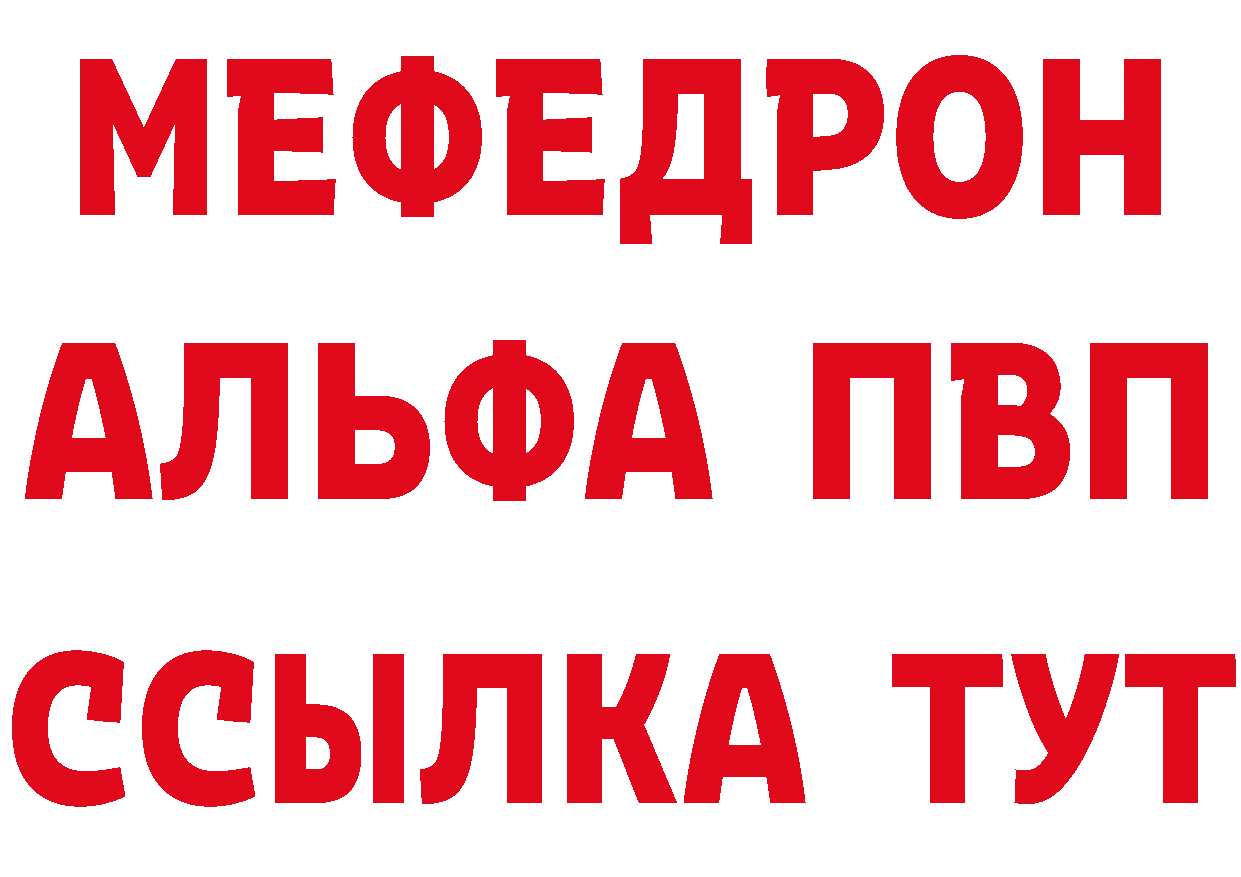 МЕФЕДРОН
АЛЬФА ПВП
ССЫЛКА ТУТ